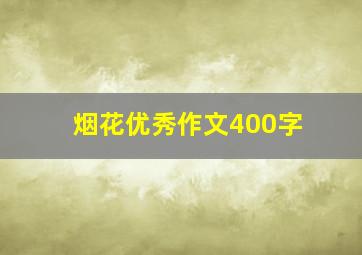 烟花优秀作文400字